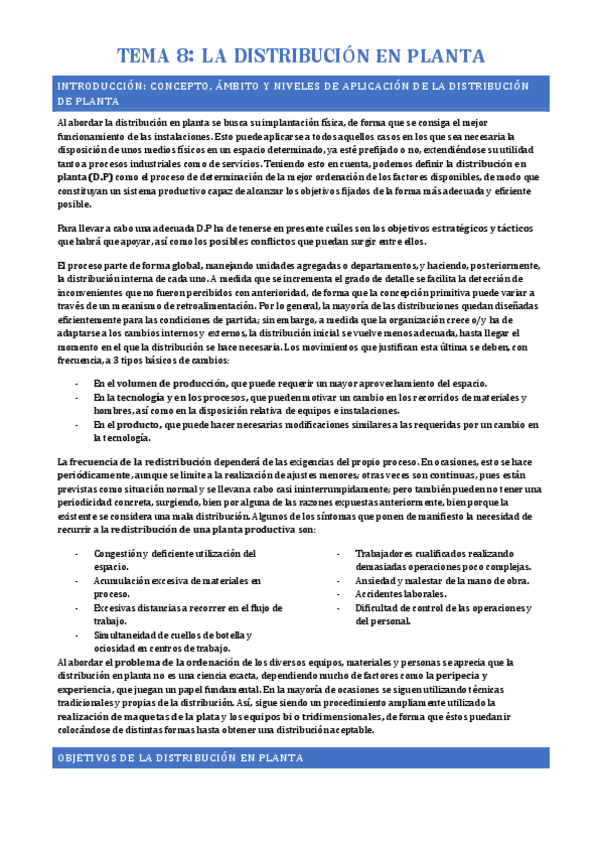 TEMA 8: LA DISTRIBUCIÓN EN PLANTA

INTRODUCCIÓN: CONCEPTO, ÁMBITO Y NIVELES DE APLICACIÓN DE LA DISTRIBUCIÓN DE PLANTA

Al abordar la distribución en planta se busca su implantación física, de forma que se consiga el mejor funcionamiento de las instalaciones. Esto puede aplicarse a todos aquellos casos en los que sea necesaria la disposición de unos medios físicos en un espacio determinado, ya esté prefijado o no, extendiéndose su utilidad tanto a procesos industriales como de servicios. Teniendo esto en cuenta, podemos definir la distribución en planta (D.P) como el proceso de determinación de la mejor ordenación de los factores disponibles, de modo que constituyan un sistema productivo capaz de alcanzar los objetivos fijados de la forma más adecuada y eficiente posible.

Para llevar a cabo una adecuada D.P ha de tenerse en presente cuáles son los objetivos estratégicos y tácticos que habrá que apoyar, así como los posibles conflictos que puedan surgir entre ellos.

El proceso parte de forma global, manejando unidades agregadas o departamentos, y haciendo, posteriormente, la distribución interna de cada uno. A medida que se incrementa el grado de detalle se facilita la detección de inconvenientes que no fueron percibidos con anterioridad, de forma que la concepción primitiva puede variar a través de un mecanismo de retroalimentación. Por lo general, la mayoría de las distribuciones quedan diseñadas eficientemente para las condiciones de partida; sin embargo, a medida que la organización crece o/y ha de adaptarse a los cambios internos y externos, la distribución inicial se vuelve menos adecuada, hasta llegar el momento en el que la distribución se hace necesaria. Los movimientos que justifican esta última se deben, con frecuencia, a 3 tipos básicos de cambios:

- En el volumen de producción, que puede requerir un mayor aprovechamiento del espacio.
- En la tecnología y en los procesos, que pueden motivar un cambio en los recorridos de materiales y hombres, así como en la disposición relativa de equipos e instalaciones.
- En el producto, que puede hacer necesarias modificaciones similares a las requeridas por un cambio en la tecnología.

La frecuencia de la redistribución dependerá de las exigencias del propio proceso. En ocasiones, esto se hace periódicamente, aunque se limite a la realización de ajustes menores; otras veces son continuas, pues están previstas como situación normal y se llevan a cabo casi ininterrumpidamente; pero también pueden no tener una periodicidad concreta, surgiendo, bien por alguna de las razones expuestas anteriormente, bien porque la existente se considera una mala distribución. Algunos de los síntomas que ponen de manifiesto la necesidad de recurrir a la redistribución de una planta productiva son:

- Congestión y deficiente utilización del espacio.
- Acumulación excesiva de materiales en proceso.
- Excesivas distancias a recorrer en el flujo de trabajo.
- Simultaneidad de cuellos de botella y ociosidad en centros de trabajo.

- Trabajadores cualificados realizando demasiadas operaciones poco complejas.
- Ansiedad y malestar de la mano de obra.
- Accidentes laborales.
- Dificultad de control de las operaciones y del personal.

Al abordar el problema de la ordenación de los diversos equipos, materiales y personas se aprecia que la distribución en planta no es una ciencia exacta, dependiendo mucho de factores como la peripecia y experiencia, que juegan un papel fundamental. En la mayoría de ocasiones se siguen utilizando técnicas tradicionales y propias de la distribución. Así, sigue siendo un procedimiento ampliamente utilizado la realización de maquetas de la plata y los equipos bi o tridimensionales, de forma que éstos puedan ir colocándose de distintas formas hasta obtener una distribución aceptable.

OBJETIVOS DE LA DISTRIBUCIÓN EN PLANTA